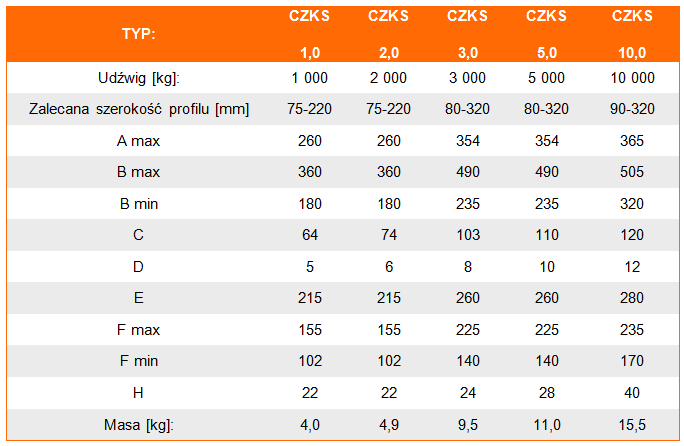 | TYP: | CZKS 1,0 | CZKS 2,0 | CZKS 3,0 | CZKS 5,0 | CZKS 10,0 |
|---|---|---|---|---|---|
| Udźwig [kg]: | 1 000 | 2 000 | 3 000 | 5 000 | 10 000 |
| Zalecana szerokość profilu [mm] | 75-220 | 75-220 | 80-320 | 80-320 | 90-320 |
| A max | 260 | 260 | 354 | 354 | 365 |
| B max | 360 | 360 | 490 | 490 | 505 |
| B min | 180 | 180 | 235 | 235 | 320 |
| C | 64 | 74 | 103 | 110 | 120 |
| D | 5 | 6 | 8 | 10 | 12 |
| E | 215 | 215 | 260 | 260 | 280 |
| F max | 155 | 155 | 225 | 225 | 235 |
| F min | 102 | 102 | 140 | 140 | 170 |
| H | 22 | 22 | 24 | 28 | 40 |
| Masa [kg]: | 4,0 | 4,9 | 9,5 | 11,0 | 15,5 |